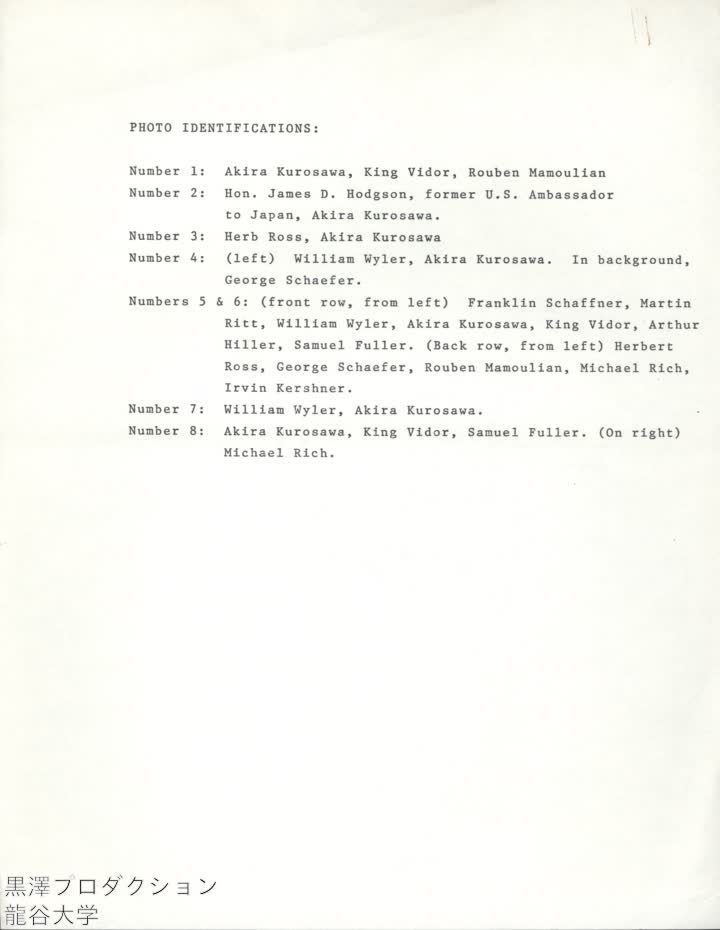 PHOTO IDENTIFICATIONS:

Number 1: Akira Kurosawa, King Vidor, Rouben Mamoulian

Number 2: Hon. James D. Hodgson, former U.S. Ambassador to Japan, Akira Kurosawa.

Number 3: Herb Ross, Akira Kurosawa

Number 4: (left) William Wyler, Akira Kurosawa. In background, George Schaefer.

Numbers 5 & 6: (front row, from left) Franklin Schaffner, Martin Ritt, William Wyler, Akira Kurosawa, King Vidor, Arthur Hiller, Samuel Fuller. (Back row, from left) Herbert Ross, George Schaefer, Rouben Mamoulian, Michael Rich, Irvin Kershner.

Number 7: William Wyler, Akira Kurosawa.

Number 8: Akira Kurosawa, King Vidor, Samuel Fuller. (On right) Michael Rich.

黒澤プロダクション
龍谷大学